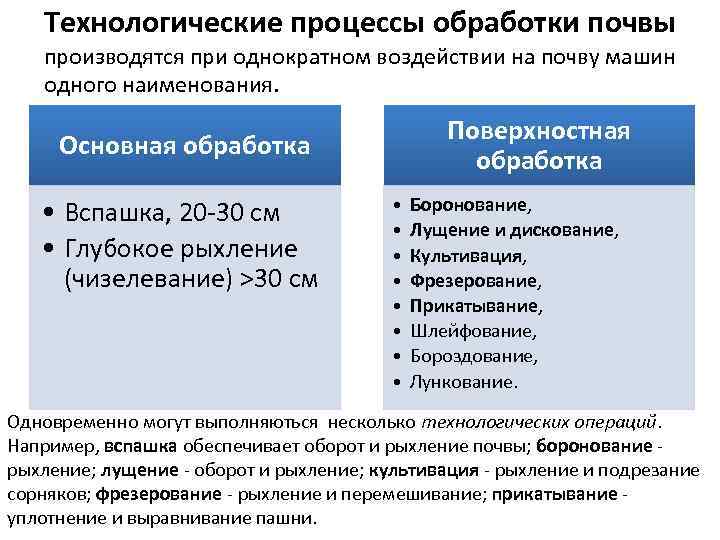 Технологические процессы обработки почвы производятся при однократном воздействии на почву машин одного наименования.

Основная обработка

• Вспашка, 20-30 см
• Глубокое рыхление (чизелевание) >30 см

Поверхностная обработка

• Боронование,
• Лущение и дискование,
• Культивация,
• Фрезерование,
• Прикатывание,
• Шлейфование,
• Бороздование,
• Лункование.

Одновременно могут выполняються несколько технологических операций. Например, вспашка обеспечивает оборот и рыхление почвы; боронование - рыхление; лущение - оборот и рыхление; культивация - рыхление и подрезание сорняков; фрезерование - рыхление и перемешивание; прикатывание - уплотнение и выравнивание пашни.